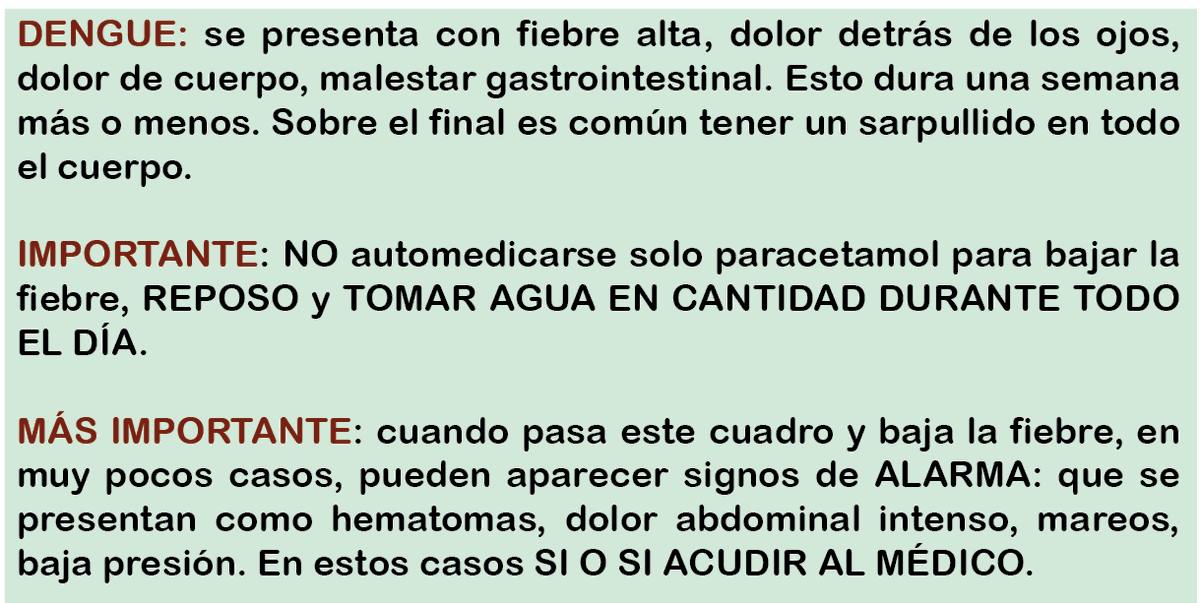 DENGUE: se presenta con fiebre alta, dolor detrás de los ojos, dolor de cuerpo, malestar gastrointestinal. Esto dura una semana más o menos. Sobre el final es común tener un sarpullido en todo el cuerpo.

IMPORTANTE: NO automedicarse solo paracetamol para bajar la fiebre, REPOSO y TOMAR AGUA EN CANTIDAD DURANTE TODO EL DÍA.

MÁS IMPORTANTE: cuando pasa este cuadro y baja la fiebre, en muy pocos casos, pueden aparecer signos de ALARMA: que se presentan como hematomas, dolor abdominal intenso, mareos, baja presión. En estos casos SI O SI ACUDIR AL MÉDICO.